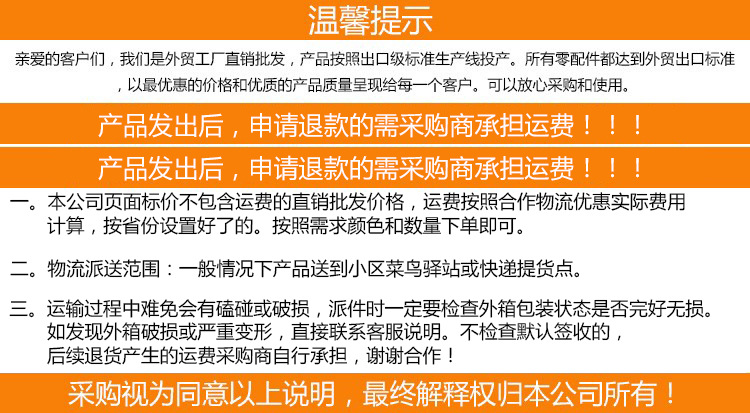 温馨提示

亲爱的客户们，我们是外贸工厂直销批发，产品按照出口级标准生产线投产。所有零配件都达到外贸出口标准，以最优惠的价格和优质的产品质量呈现给每一个客户。可以放心采购和使用。

产品发出后，申请退款的需采购商承担运费！！！

产品发出后，申请退款的需采购商承担运费！！！

一。本公司页面标价不包含运费的直销批发价格，运费按照合作物流优惠实际费用计算，按省份设置好了的。按照需求颜色和数量下单即可。

二。物流派送范围：一般情况下产品送到小区菜鸟驿站或快递提货点。

三。运输过程中难免会有磕碰或破损，派件时一定要检查外箱包装状态是否完好无损。如发现外箱破损或严重变形，直接联系客服说明。不检查默认签收的，后续退货产生的运费采购商自行承担，谢谢合作！

采购视为同意以上说明，最终解释权归本公司所有！